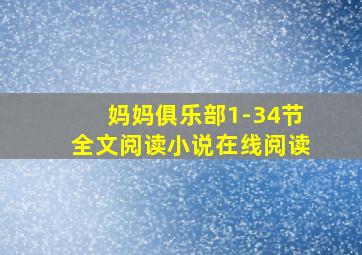 妈妈俱乐部1-34节
全文阅读小说在线阅读